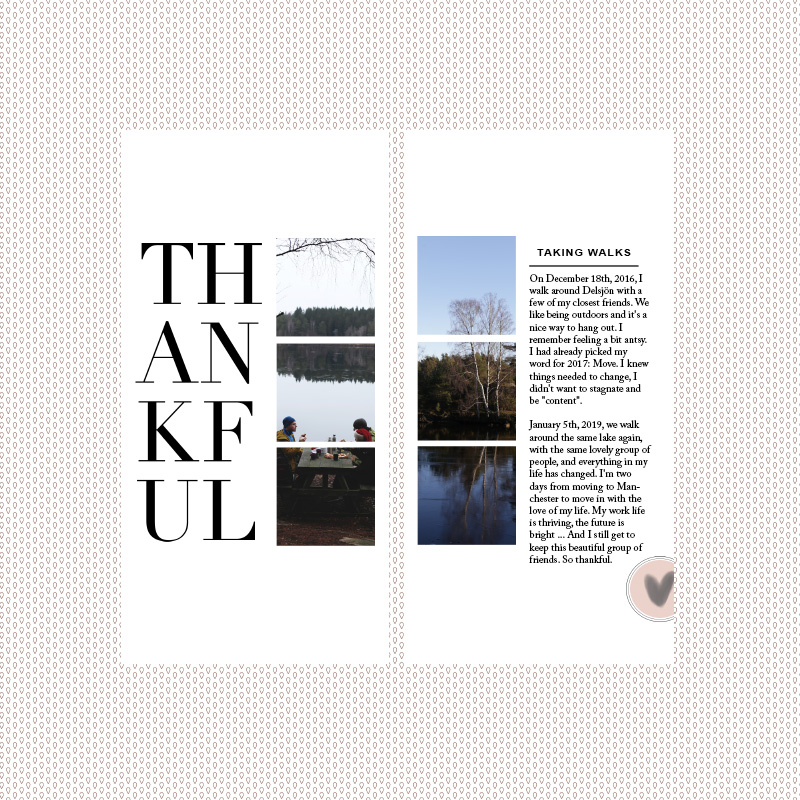 TH
AN
KF
UL

TAKING WALKS

On December 18th, 2016, I walk around Delsjön with a few of my closest friends. We like being outdoors and it's a nice way to hang out. I remember feeling a bit antsy. I had already picked my word for 2017: Move. I knew things needed to change, I didn't want to stagnate and be "content".

January 5th, 2019, we walk around the same lake again, with the same lovely group of people, and everything in my life has changed. I'm two days from moving to Manchester to move in with the love of my life. My work life is thriving, the future is bright ... And I still get to keep this beautiful group of friends. So thankful.